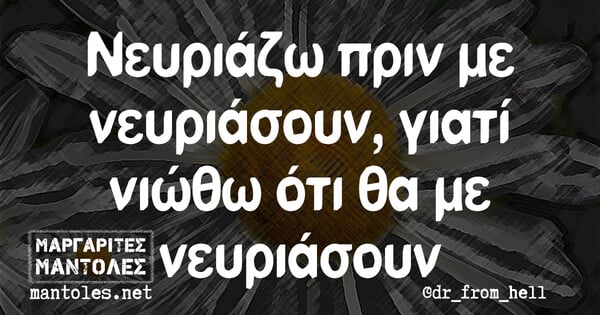 Νευριάζω πριν με νευριάσουν, γιατί νιώθω ότι θα με νευριάσουν

ΜΑΡΓΑΡΙΤΕΣ ΜΑΝΤΟΛΕΣ
mantoles.net

@dr_from_hell